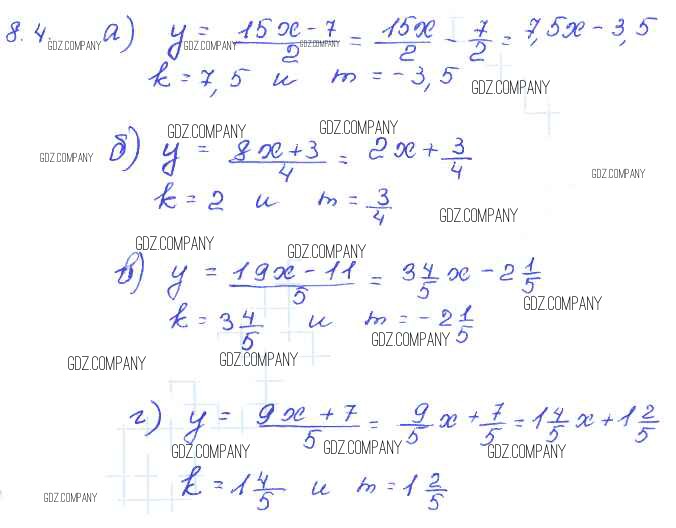 8.4. а) $y = \frac{15x - 7}{2} = \frac{15x}{2} - \frac{7}{2} = 7,5x - 3,5$

$k = 7,5$ и $m = -3,5$

б) $y = \frac{8x + 3}{4} = 2x + \frac{3}{4}$

$k = 2$ и $m = \frac{3}{4}$

в) $y = \frac{19x - 11}{5} = 3\frac{4}{5}x - 2\frac{1}{5}$

$k = 3\frac{4}{5}$ и $m = -2\frac{1}{5}$

г) $y = \frac{9x + 7}{5} = \frac{9}{5}x + \frac{7}{5} = 1\frac{4}{5}x + 1\frac{2}{5}$

$k = 1\frac{4}{5}$ и $m = 1\frac{2}{5}$

GDZ.COMPANY